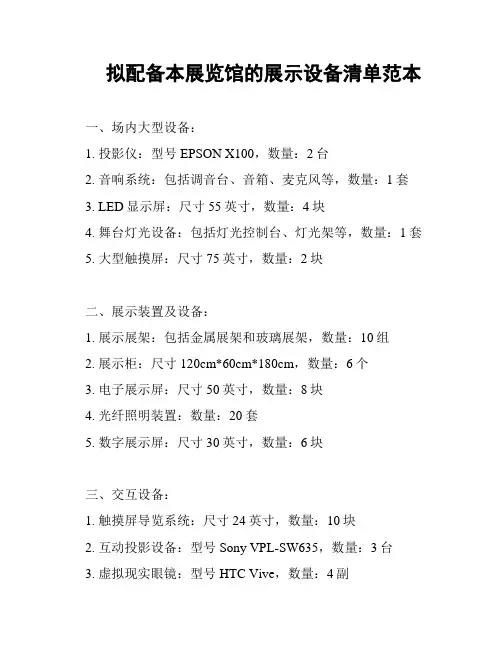 拟配备本展览馆的展示设备清单范本

一、场内大型设备：

1. 投影仪：型号 EPSON X100，数量：2 台

2. 音响系统：包括调音台、音箱、麦克风等，数量：1 套

3. LED 显示屏：尺寸 55 英寸，数量：4 块

4. 舞台灯光设备：包括灯光控制台、灯光架等，数量：1 套

5. 大型触摸屏：尺寸 75 英寸，数量：2 块

二、展示装置及设备：

1. 展示展架：包括金属展架和玻璃展架，数量：10 组

2. 展示柜：尺寸 120cm*60cm*180cm，数量：6 个

3. 电子展示屏：尺寸 50 英寸，数量：8 块

4. 光纤照明装置：数量：20 套

5. 数字展示屏：尺寸 30 英寸，数量：6 块

三、交互设备：

1. 触摸屏导览系统：尺寸 24 英寸，数量：10 块

2. 互动投影设备：型号 Sony VPL-SW635，数量：3 台

3. 虚拟现实眼镜：型号 HTC Vive，数量：4 副